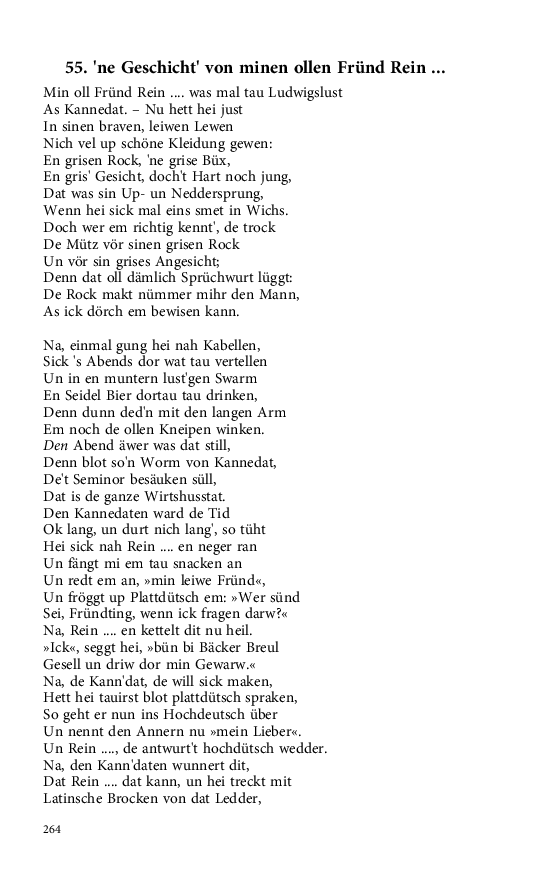 55. 'ne Geschicht' von minen ollen Fründ Rein ...

Min oll Fründ Rein .... was mal tau Ludwigslust
As Kannedat. – Nu hett hei just
In sinen braven, leiwen Lewen
Nich vel up schöne Kleidung gewen:
En grisen Rock, 'ne grise Büx,
En gris' Gesicht, doch't Hart noch jung,
Dat was sin Up- un Neddersprung,
Wenn hei sick mal eins smet in Wichs.
Doch wer em richtig kennt', de trock
De Mütz vör sinen grisen Rock
Un vör sin grises Angesicht;
Denn dat oll dämlich Sprüchwurt lüggt:
De Rock makt nümmer mihr den Mann,
As ick dörch em bewisen kann.

Na, einmal gung hei nah Kabellen,
Sick 's Abends dor wat tau vertellen
Un in en muntern lust'gen Swarm
En Seidel Bier dortau tau drinken,
Denn dunn ded'n mit den langen Arm
Em noch de ollen Kneipen winken.
Den Abend äwer was dat still,
Denn blot so'n Worm von Kannedat,
De't Seminor besäuken süll,
Dat is de ganze Wirtshusstat.
Den Kannedaten ward de Tid
Ok lang, un durt nich lang', so tüht
Hei sick nah Rein .... en neger ran
Un fängt mi em tau snacken an
Un redt em an, »min leiwe Fründ«,
Un fröggt up Plattdütsch em: »Wer sünd
Sei, Fründting, wenn ick fragen darw?«
Na, Rein .... en kettelt dit nu heil.
»Ick«, seggt hei, »bün bi Bäcker Breul
Gesell un driw dor min Gewarw.«
Na, de Kann'dat, de will sick maken,
Hett hei tauirst blot plattdütsch spraken,
So geht er nun ins Hochdeutsch über
Un nennt den Annern nu »mein Lieber«.
Un Rein ...., de antwurt't hochdütsch wedder.
Na, den Kann'daten wunnert dit,
Dat Rein .... dat kann, un hei treckt mit
Latinsche Brocken von dat Ledder,

264